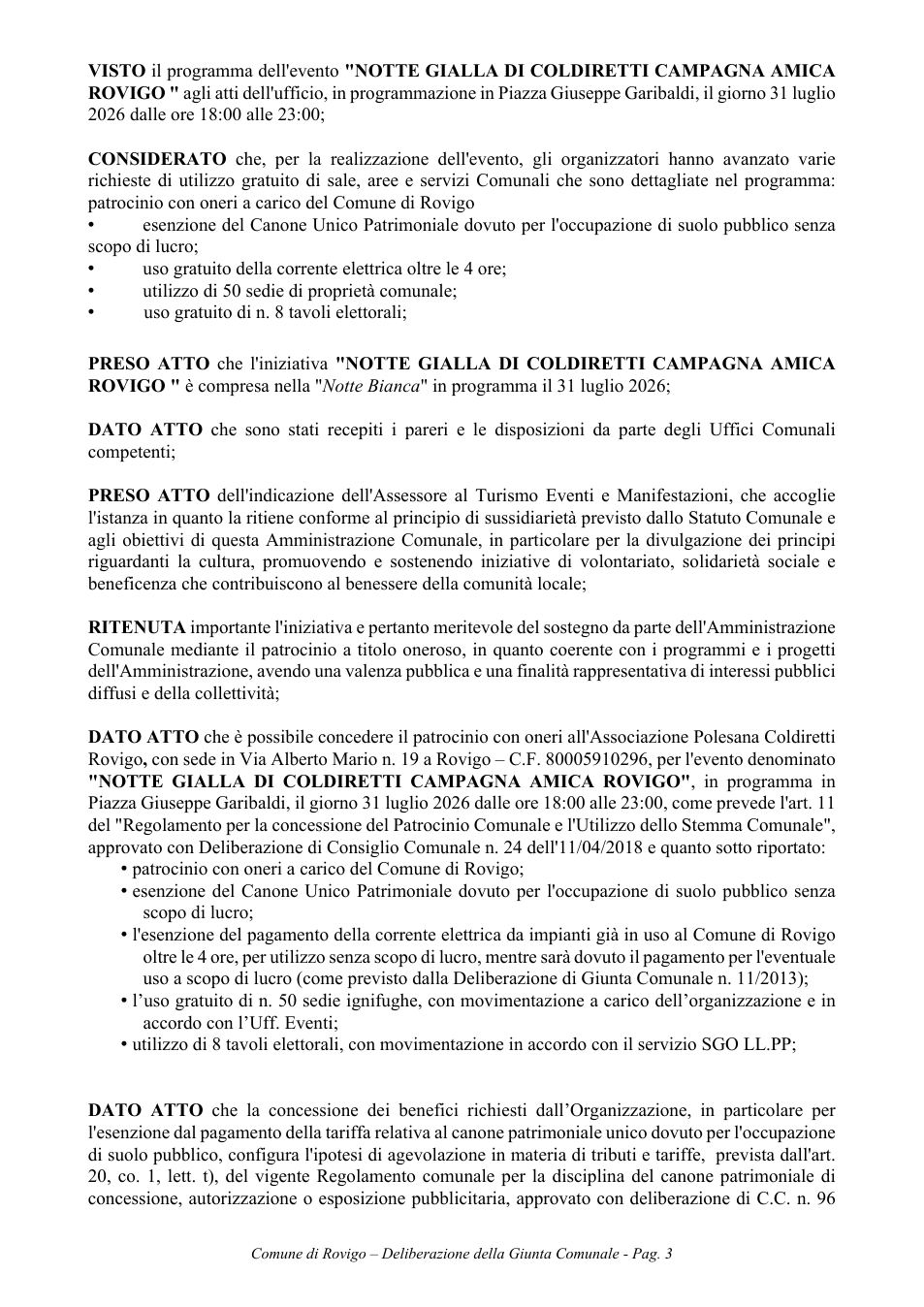 VISTO il programma dell'evento "NOTTE GIALLA DI COLDIRETTI CAMPAGNA AMICA ROVIGO " agli atti dell'ufficio, in programmazione in Piazza Giuseppe Garibaldi, il giorno 31 luglio 2026 dalle ore 18:00 alle 23:00;

CONSIDERATO che, per la realizzazione dell'evento, gli organizzatori hanno avanzato varie richieste di utilizzo gratuito di sale, aree e servizi Comunali che sono dettagliate nel programma: patrocinio con oneri a carico del Comune di Rovigo
• esenzione del Canone Unico Patrimoniale dovuto per l'occupazione di suolo pubblico senza scopo di lucro;
• uso gratuito della corrente elettrica oltre le 4 ore;
• utilizzo di 50 sedie di proprietà comunale;
• uso gratuito di n. 8 tavoli elettorali;

PRESO ATTO che l'iniziativa "NOTTE GIALLA DI COLDIRETTI CAMPAGNA AMICA ROVIGO " è compresa nella "Notte Bianca" in programma il 31 luglio 2026;

DATO ATTO che sono stati recepiti i pareri e le disposizioni da parte degli Uffici Comunali competenti;

PRESO ATTO dell'indicazione dell'Assessore al Turismo Eventi e Manifestazioni, che accoglie l'istanza in quanto la ritiene conforme al principio di sussidiarietà previsto dallo Statuto Comunale e agli obiettivi di questa Amministrazione Comunale, in particolare per la divulgazione dei principi riguardanti la cultura, promuovendo e sostenendo iniziative di volontariato, solidarietà sociale e beneficenza che contribuiscono al benessere della comunità locale;

RITENUTA importante l'iniziativa e pertanto meritevole del sostegno da parte dell'Amministrazione Comunale mediante il patrocinio a titolo oneroso, in quanto coerente con i programmi e i progetti dell'Amministrazione, avendo una valenza pubblica e una finalità rappresentativa di interessi pubblici diffusi e della collettività;

DATO ATTO che è possibile concedere il patrocinio con oneri all'Associazione Polesana Coldiretti Rovigo, con sede in Via Alberto Mario n. 19 a Rovigo – C.F. 80005910296, per l'evento denominato "NOTTE GIALLA DI COLDIRETTI CAMPAGNA AMICA ROVIGO", in programma in Piazza Giuseppe Garibaldi, il giorno 31 luglio 2026 dalle ore 18:00 alle 23:00, come prevede l'art. 11 del "Regolamento per la concessione del Patrocinio Comunale e l'Utilizzo dello Stemma Comunale", approvato con Deliberazione di Consiglio Comunale n. 24 dell'11/04/2018 e quanto sotto riportato:
• patrocinio con oneri a carico del Comune di Rovigo;
• esenzione del Canone Unico Patrimoniale dovuto per l'occupazione di suolo pubblico senza scopo di lucro;
• l'esenzione del pagamento della corrente elettrica da impianti già in uso al Comune di Rovigo oltre le 4 ore, per utilizzo senza scopo di lucro, mentre sarà dovuto il pagamento per l'eventuale uso a scopo di lucro (come previsto dalla Deliberazione di Giunta Comunale n. 11/2013);
• l'uso gratuito di n. 50 sedie ignifughe, con movimentazione a carico dell'organizzazione e in accordo con l'Uff. Eventi;
• utilizzo di 8 tavoli elettorali, con movimentazione in accordo con il servizio SGO LL.PP;

DATO ATTO che la concessione dei benefici richiesti dall'Organizzazione, in particolare per l'esenzione dal pagamento della tariffa relativa al canone patrimoniale unico dovuto per l'occupazione di suolo pubblico, configura l'ipotesi di agevolazione in materia di tributi e tariffe, prevista dall'art. 20, co. 1, lett. t), del vigente Regolamento comunale per la disciplina del canone patrimoniale di concessione, autorizzazione o esposizione pubblicitaria, approvato con deliberazione di C.C. n. 96

Comune di Rovigo – Deliberazione della Giunta Comunale - Pag. 3